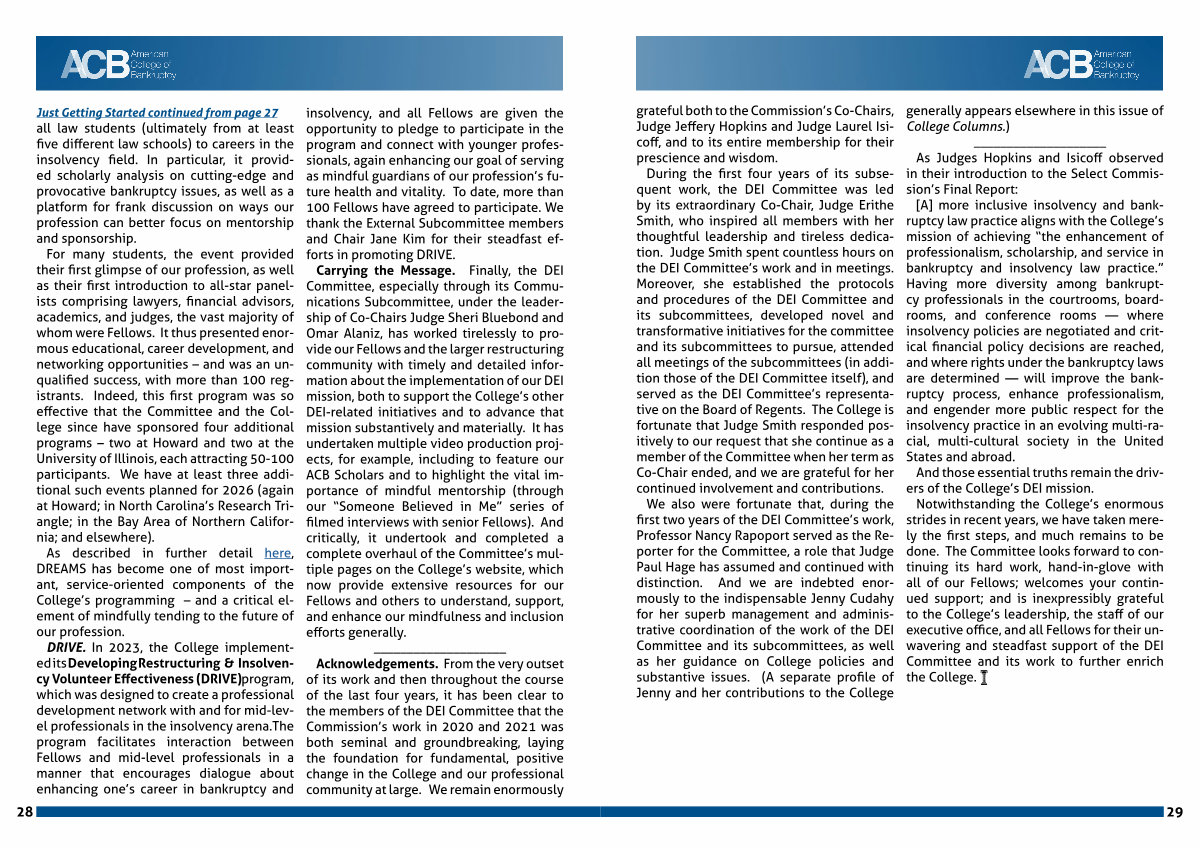 ACB American College of Bankruptcy

Just Getting Started continued from page 27
all law students (ultimately from at least five different law schools) to careers in the insolvency field. In particular, it provided scholarly analysis on cutting-edge and provocative bankruptcy issues, as well as a platform for frank discussion on ways our profession can better focus on mentorship and sponsorship.

For many students, the event provided their first glimpse of our profession, as well as their first introduction to all-star panelists comprising lawyers, financial advisors, academics, and judges, the vast majority of whom were Fellows. It thus presented enormous educational, career development, and networking opportunities – and was an unqualified success, with more than 100 registrants. Indeed, this first program was so effective that the Committee and the College since have sponsored four additional programs – two at Howard and two at the University of Illinois, each attracting 50-100 participants. We have at least three additional such events planned for 2026 (again at Howard; in North Carolina's Research Triangle; in the Bay Area of Northern California; and elsewhere).

As described in further detail here, DREAMS has become one of most important, service-oriented components of the College's programming – and a critical element of mindfully tending to the future of our profession.

DRIVE. In 2023, the College implemented its Developing Restructuring & Insolvency Volunteer Effectiveness (DRIVE) program, which was designed to create a professional development network with and for mid-level professionals in the insolvency arena.The program facilitates interaction between Fellows and mid-level professionals in a manner that encourages dialogue about enhancing one's career in bankruptcy and insolvency, and all Fellows are given the opportunity to pledge to participate in the program and connect with younger professionals, again enhancing our goal of serving as mindful guardians of our profession's future health and vitality. To date, more than 100 Fellows have agreed to participate. We thank the External Subcommittee members and Chair Jane Kim for their steadfast efforts in promoting DRIVE.

Carrying the Message. Finally, the DEI Committee, especially through its Communications Subcommittee, under the leadership of Co-Chairs Judge Sheri Bluebond and Omar Alaniz, has worked tirelessly to provide our Fellows and the larger restructuring community with timely and detailed information about the implementation of our DEI mission, both to support the College's other DEI-related initiatives and to advance that mission substantively and materially. It has undertaken multiple video production projects, for example, including to feature our ACB Scholars and to highlight the vital importance of mindful mentorship (through our "Someone Believed in Me" series of filmed interviews with senior Fellows). And critically, it undertook and completed a complete overhaul of the Committee's multiple pages on the College's website, which now provide extensive resources for our Fellows and others to understand, support, and enhance our mindfulness and inclusion efforts generally.

Acknowledgements. From the very outset of its work and then throughout the course of the last four years, it has been clear to the members of the DEI Committee that the Commission's work in 2020 and 2021 was both seminal and groundbreaking, laying the foundation for fundamental, positive change in the College and our professional community at large. We remain enormously grateful both to the Commission's Co-Chairs, Judge Jeffery Hopkins and Judge Laurel Isicoff, and to its entire membership for their prescience and wisdom.

During the first four years of its subsequent work, the DEI Committee was led by its extraordinary Co-Chair, Judge Erithe Smith, who inspired all members with her thoughtful leadership and tireless dedication. Judge Smith spent countless hours on the DEI Committee's work and in meetings. Moreover, she established the protocols and procedures of the DEI Committee and its subcommittees, developed novel and transformative initiatives for the committee and its subcommittees to pursue, attended all meetings of the subcommittees (in addition those of the DEI Committee itself), and served as the DEI Committee's representative on the Board of Regents. The College is fortunate that Judge Smith responded positively to our request that she continue as a member of the Committee when her term as Co-Chair ended, and we are grateful for her continued involvement and contributions.

We also were fortunate that, during the first two years of the DEI Committee's work, Professor Nancy Rapoport served as the Reporter for the Committee, a role that Judge Paul Hage has assumed and continued with distinction. And we are indebted enormously to the indispensable Jenny Cudahy for her superb management and administrative coordination of the work of the DEI Committee and its subcommittees, as well as her guidance on College policies and substantive issues. (A separate profile of Jenny and her contributions to the College generally appears elsewhere in this issue of College Columns.)

As Judges Hopkins and Isicoff observed in their introduction to the Select Commission's Final Report:

[A] more inclusive insolvency and bankruptcy law practice aligns with the College's mission of achieving "the enhancement of professionalism, scholarship, and service in bankruptcy and insolvency law practice." Having more diversity among bankruptcy professionals in the courtrooms, boardrooms, and conference rooms — where insolvency policies are negotiated and critical financial policy decisions are reached, and where rights under the bankruptcy laws are determined — will improve the bankruptcy process, enhance professionalism, and engender more public respect for the insolvency practice in an evolving multi-racial, multi-cultural society in the United States and abroad.

And those essential truths remain the drivers of the College's DEI mission.

Notwithstanding the College's enormous strides in recent years, we have taken merely the first steps, and much remains to be done. The Committee looks forward to continuing its hard work, hand-in-glove with all of our Fellows; welcomes your continued support; and is inexpressibly grateful to the College's leadership, the staff of our executive office, and all Fellows for their unwavering and steadfast support of the DEI Committee and its work to further enrich the College.

28

29